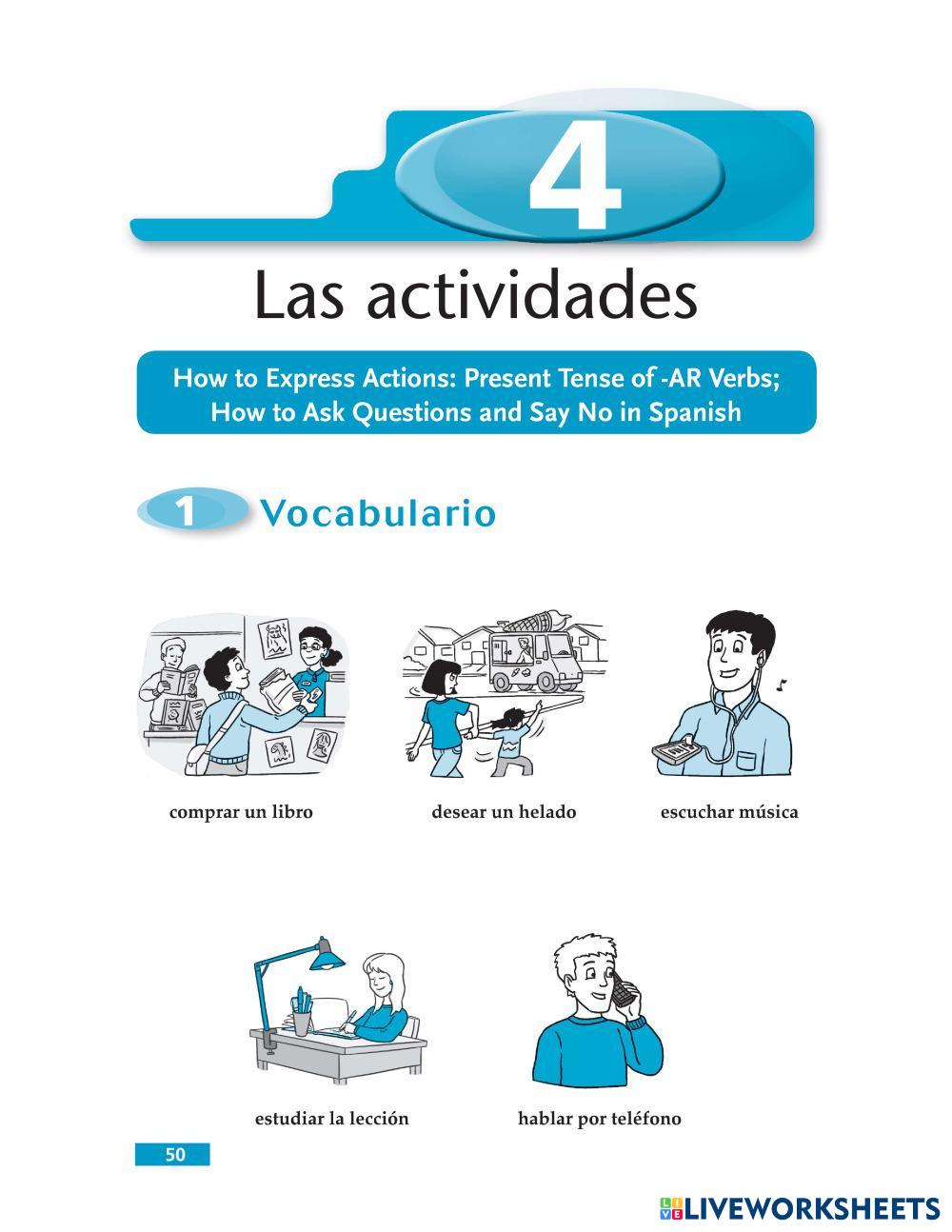 4

Las actividades

How to Express Actions: Present Tense of -AR Verbs; How to Ask Questions and Say No in Spanish

1 Vocabulario

comprar un libro

desear un helado

escuchar música

estudiar la lección

hablar por teléfono

50

LIVEWORKSHEETS